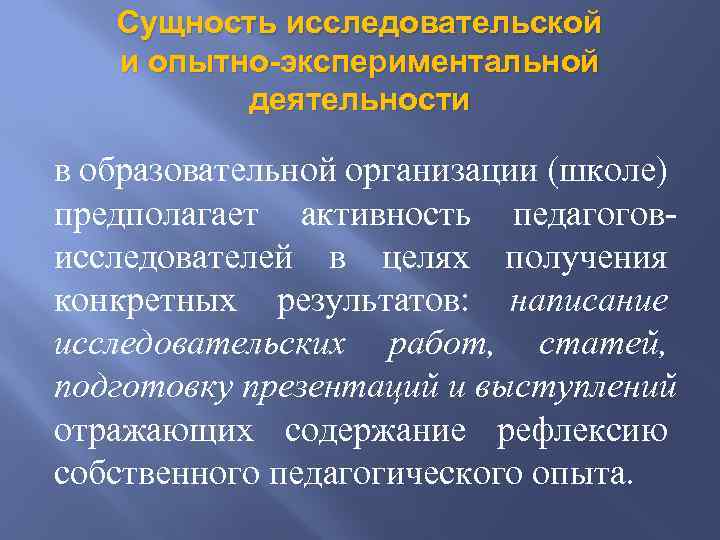 Сущность исследовательской и опытно-экспериментальной деятельности

в образовательной организации (школе) предполагает активность педагогов-исследователей в целях получения конкретных результатов: написание исследовательских работ, статей, подготовку презентаций и выступлений отражающих содержание рефлексию собственного педагогического опыта.